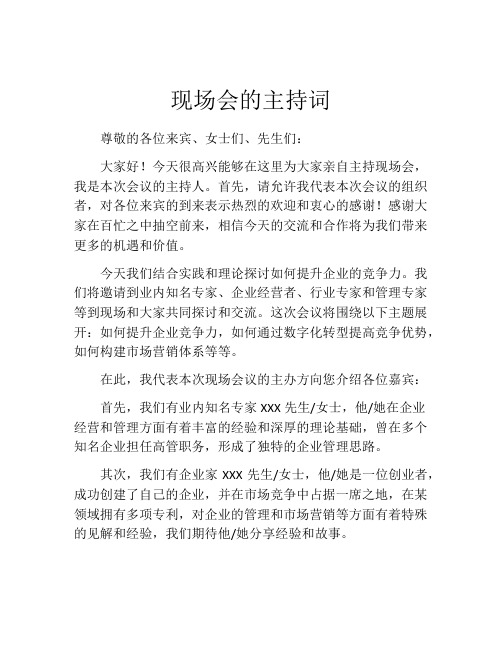 现场会的主持词

尊敬的各位来宾、女士们、先生们：

大家好！今天很高兴能够在这里为大家亲自主持现场会，我是本次会议的主持人。首先，请允许我代表本次会议的组织者，对各位来宾的到来表示热烈的欢迎和衷心的感谢！感谢大家在百忙之中抽空前来，相信今天的交流和合作将为我们带来更多的机遇和价值。

今天我们结合实践和理论探讨如何提升企业的竞争力。我们将邀请到业内知名专家、企业经营者、行业专家和管理专家等到现场和大家共同探讨和交流。这次会议将围绕以下主题展开：如何提升企业竞争力，如何通过数字化转型提高竞争优势，如何构建市场营销体系等等。

在此，我代表本次现场会议的主办方向您介绍各位嘉宾：

首先，我们有业内知名专家 XXX 先生/女士，他/她在企业经营和管理方面有着丰富的经验和深厚的理论基础，曾在多个知名企业担任高管职务，形成了独特的企业管理思路。

其次，我们有企业家 XXX 先生/女士，他/她是一位创业者，成功创建了自己的企业，并在市场竞争中占据一席之地，在某领域拥有多项专利，对企业的管理和市场营销等方面有着特殊的见解和经验，我们期待他/她分享经验和故事。